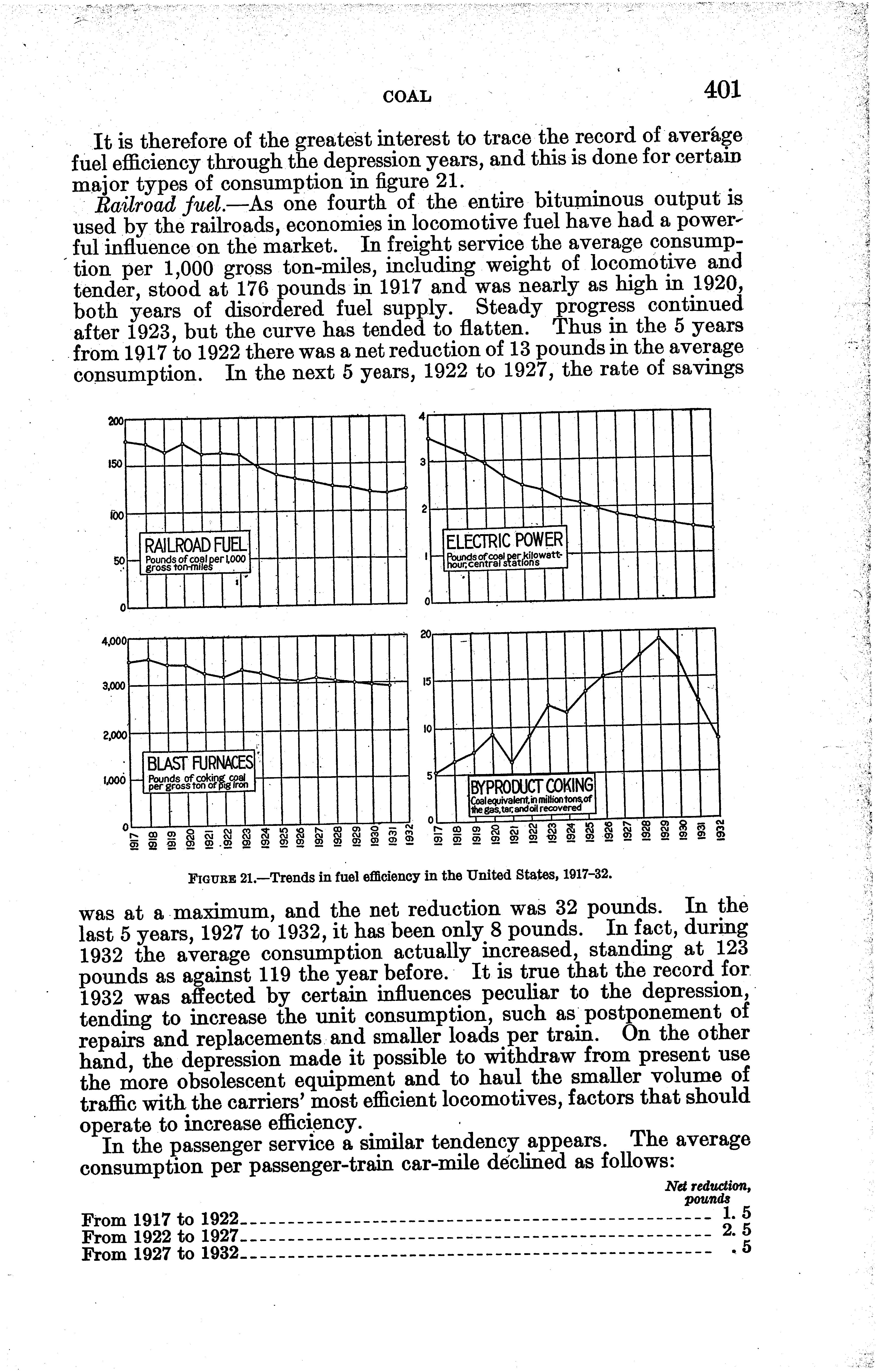 COAL 401

It is therefore of the greatest interest to trace the record of average fuel efficiency through the depression years, and this is done for certain major types of consumption in figure 21.

Railroad fuel.—As one fourth of the entire bituminous output is used by the railroads, economies in locomotive fuel have had a powerful influence on the market. In freight service the average consumption per 1,000 gross ton-miles, including weight of locomotive and tender, stood at 176 pounds in 1917 and was nearly as high in 1920, both years of disordered fuel supply. Steady progress continued after 1923, but the curve has tended to flatten. Thus in the 5 years from 1917 to 1922 there was a net reduction of 13 pounds in the average consumption. In the next 5 years, 1922 to 1927, the rate of savings

200
150
100
50
0
RAILROAD FUEL
Pounds of coal per 1,000 gross ton-miles

4
3
2
1
0
ELECTRIC POWER
Pounds of coal per kilowatt-hour, central stations

4,000
3,000
2,000
1,000
0
BLAST FURNACES
Pounds of coking coal per gross ton of pig iron
1917 1918 1919 1920 1921 1922 1923 1924 1925 1926 1927 1928 1929 1930 1931 1932

20
15
10
5
0
BYPRODUCT COKING
Coal equivalent, in million tons, of the gas, tar, and oil recovered
1917 1918 1919 1920 1921 1922 1923 1924 1925 1926 1927 1928 1929 1930 1931 1932

FIGURE 21.—Trends in fuel efficiency in the United States, 1917–32.

was at a maximum, and the net reduction was 32 pounds. In the last 5 years, 1927 to 1932, it has been only 8 pounds. In fact, during 1932 the average consumption actually increased, standing at 123 pounds as against 119 the year before. It is true that the record for 1932 was affected by certain influences peculiar to the depression, tending to increase the unit consumption, such as postponement of repairs and replacements and smaller loads per train. On the other hand, the depression made it possible to withdraw from present use the more obsolescent equipment and to haul the smaller volume of traffic with the carriers' most efficient locomotives, factors that should operate to increase efficiency.

In the passenger service a similar tendency appears. The average consumption per passenger-train car-mile declined as follows:

| | Net reduction, pounds |
|---|---|
| From 1917 to 1922 | 1. 5 |
| From 1922 to 1927 | 2. 5 |
| From 1927 to 1932 | . 5 |